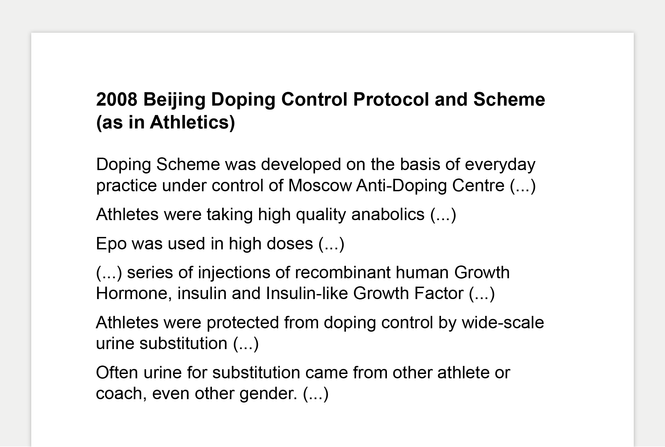 2008 Beijing Doping Control Protocol and Scheme (as in Athletics)

Doping Scheme was developed on the basis of everyday practice under control of Moscow Anti-Doping Centre (...)

Athletes were taking high quality anabolics (...)

Epo was used in high doses (...)

(...) series of injections of recombinant human Growth Hormone, insulin and Insulin-like Growth Factor (...)

Athletes were protected from doping control by wide-scale urine substitution (...)

Often urine for substitution came from other athlete or coach, even other gender. (...)